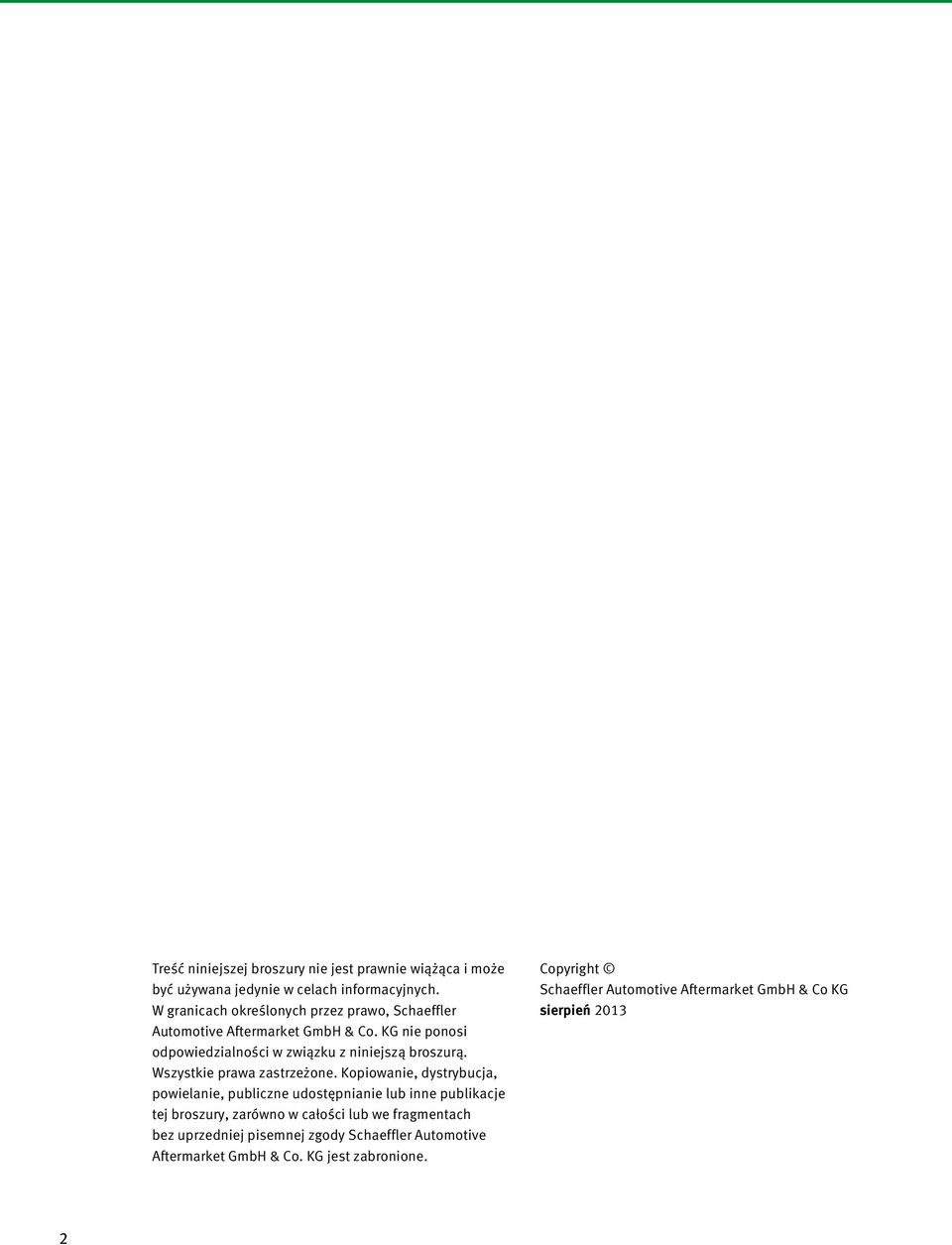 Treść niniejszej broszury nie jest prawnie wiążąca i może być używana jedynie w celach informacyjnych. W granicach określonych przez prawo, Schaeffler Automotive Aftermarket GmbH & Co. KG nie ponosi odpowiedzialności w związku z niniejszą broszurą. Wszystkie prawa zastrzeżone. Kopiowanie, dystrybucja, powielanie, publiczne udostępnianie lub inne publikacje tej broszury, zarówno w całości lub we fragmentach bez uprzedniej pisemnej zgody Schaeffler Automotive Aftermarket GmbH & Co. KG jest zabronione.

Copyright ©
Schaeffler Automotive Aftermarket GmbH & Co KG
sierpień 2013

2